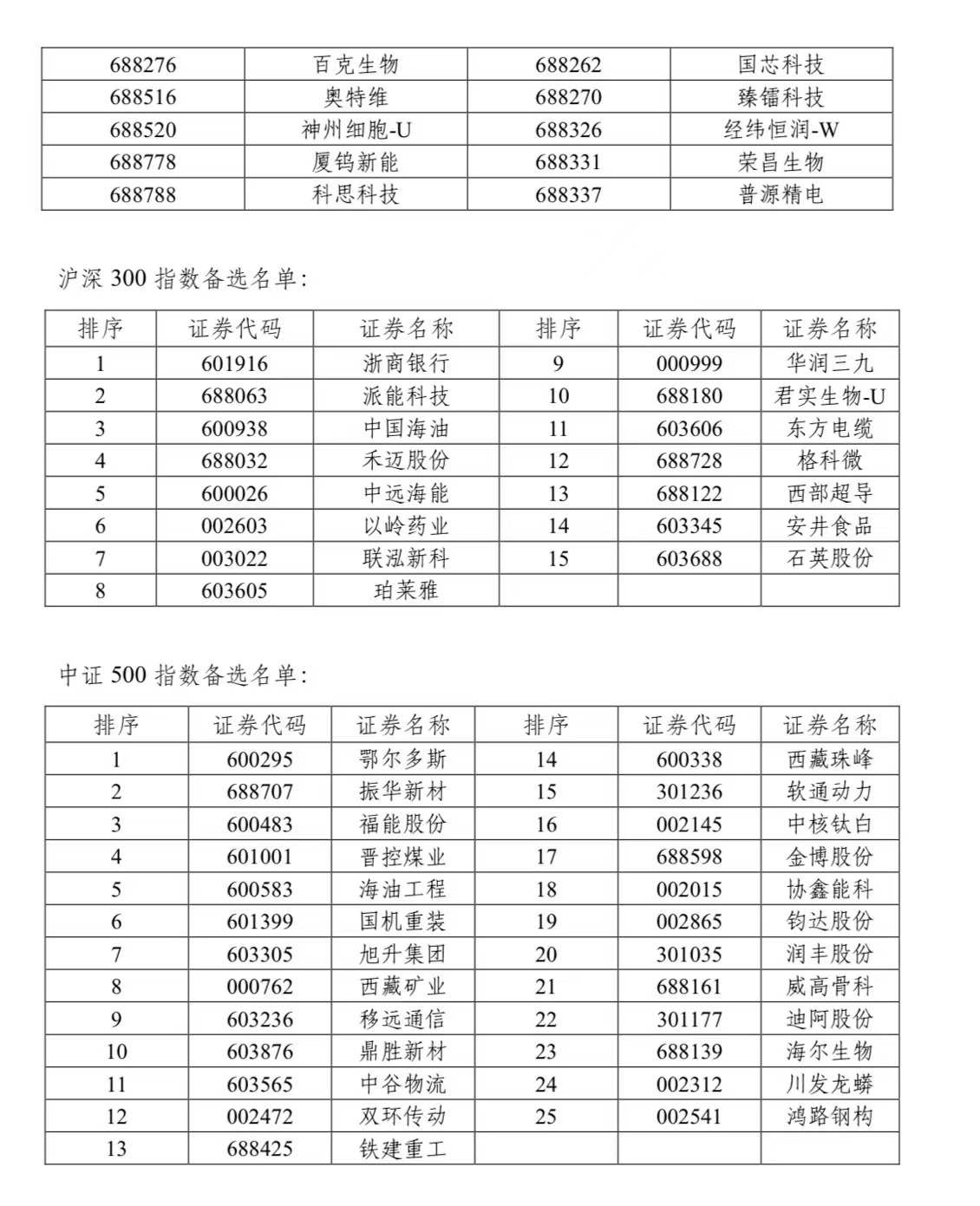 | 688276 | 百克生物 | 688262 | 国芯科技 |
|---|---|---|---|
| 688516 | 奥特维 | 688270 | 臻镭科技 |
| 688520 | 神州细胞-U | 688326 | 经纬恒润-W |
| 688778 | 厦钨新能 | 688331 | 荣昌生物 |
| 688788 | 科思科技 | 688337 | 普源精电 |

沪深 300 指数备选名单:

| 排序 | 证券代码 | 证券名称 | 排序 | 证券代码 | 证券名称 |
|---|---|---|---|---|---|
| 1 | 601916 | 浙商银行 | 9 | 000999 | 华润三九 |
| 2 | 688063 | 派能科技 | 10 | 688180 | 君实生物-U |
| 3 | 600938 | 中国海油 | 11 | 603606 | 东方电缆 |
| 4 | 688032 | 禾迈股份 | 12 | 688728 | 格科微 |
| 5 | 600026 | 中远海能 | 13 | 688122 | 西部超导 |
| 6 | 002603 | 以岭药业 | 14 | 603345 | 安井食品 |
| 7 | 003022 | 联泓新科 | 15 | 603688 | 石英股份 |
| 8 | 603605 | 珀莱雅 | | | |

中证 500 指数备选名单:

| 排序 | 证券代码 | 证券名称 | 排序 | 证券代码 | 证券名称 |
|---|---|---|---|---|---|
| 1 | 600295 | 鄂尔多斯 | 14 | 600338 | 西藏珠峰 |
| 2 | 688707 | 振华新材 | 15 | 301236 | 软通动力 |
| 3 | 600483 | 福能股份 | 16 | 002145 | 中核钛白 |
| 4 | 601001 | 晋控煤业 | 17 | 688598 | 金博股份 |
| 5 | 600583 | 海油工程 | 18 | 002015 | 协鑫能科 |
| 6 | 601399 | 国机重装 | 19 | 002865 | 钧达股份 |
| 7 | 603305 | 旭升集团 | 20 | 301035 | 润丰股份 |
| 8 | 000762 | 西藏矿业 | 21 | 688161 | 威高骨科 |
| 9 | 603236 | 移远通信 | 22 | 301177 | 迪阿股份 |
| 10 | 603876 | 鼎胜新材 | 23 | 688139 | 海尔生物 |
| 11 | 603565 | 中谷物流 | 24 | 002312 | 川发龙蟒 |
| 12 | 002472 | 双环传动 | 25 | 002541 | 鸿路钢构 |
| 13 | 688425 | 铁建重工 | | | |